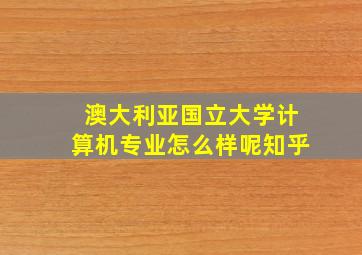 澳大利亚国立大学计算机专业怎么样呢知乎